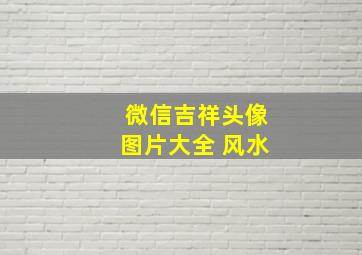 微信吉祥头像
图片大全 风水